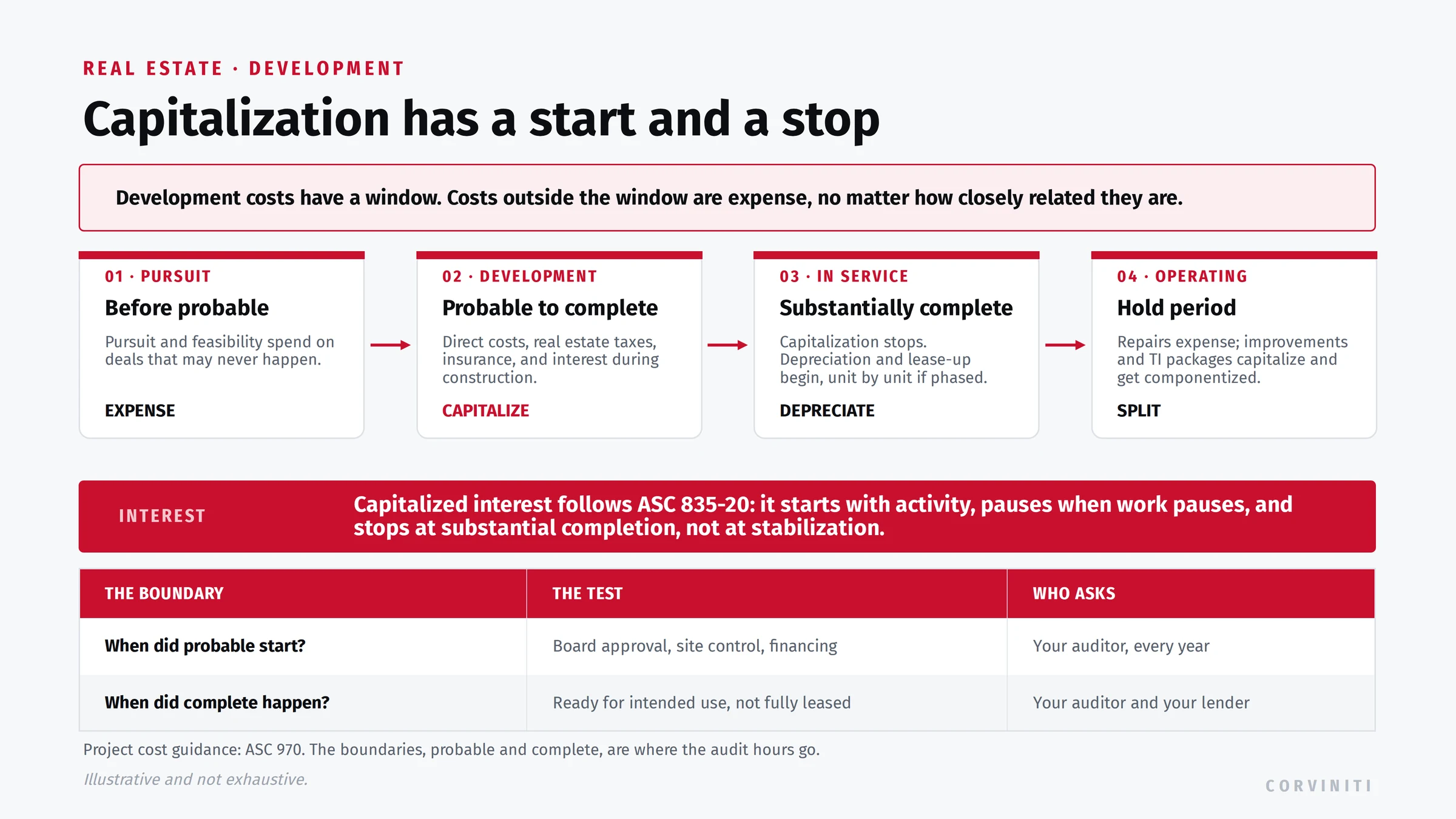 REAL ESTATE · DEVELOPMENT

Capitalization has a start and a stop

Development costs have a window. Costs outside the window are expense, no matter how closely related they are.

01 · PURSUIT
Before probable
Pursuit and feasibility spend on deals that may never happen.
EXPENSE

02 · DEVELOPMENT
Probable to complete
Direct costs, real estate taxes, insurance, and interest during construction.
CAPITALIZE

03 · IN SERVICE
Substantially complete
Capitalization stops. Depreciation and lease-up begin, unit by unit if phased.
DEPRECIATE

04 · OPERATING
Hold period
Repairs expense; improvements and TI packages capitalize and get componentized.
SPLIT

INTEREST
Capitalized interest follows ASC 835-20: it starts with activity, pauses when work pauses, and stops at substantial completion, not at stabilization.

| THE BOUNDARY | THE TEST | WHO ASKS |
|---|---|---|
| When did probable start? | Board approval, site control, financing | Your auditor, every year |
| When did complete happen? | Ready for intended use, not fully leased | Your auditor and your lender |

Project cost guidance: ASC 970. The boundaries, probable and complete, are where the audit hours go.

Illustrative and not exhaustive.

CORVINITI